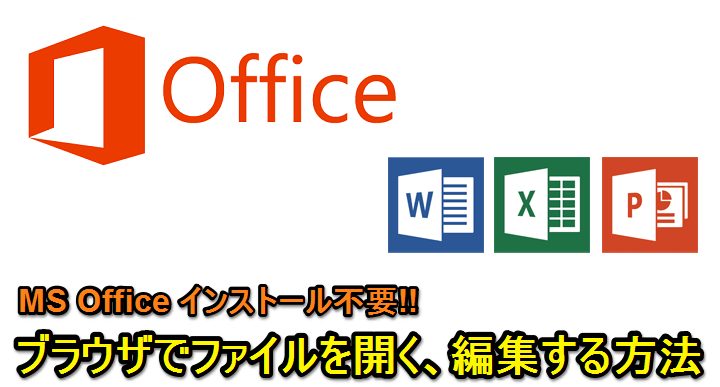 Office

W

X

P

MS Office インストール不要!!

ブラウザでファイルを開く、編集する方法